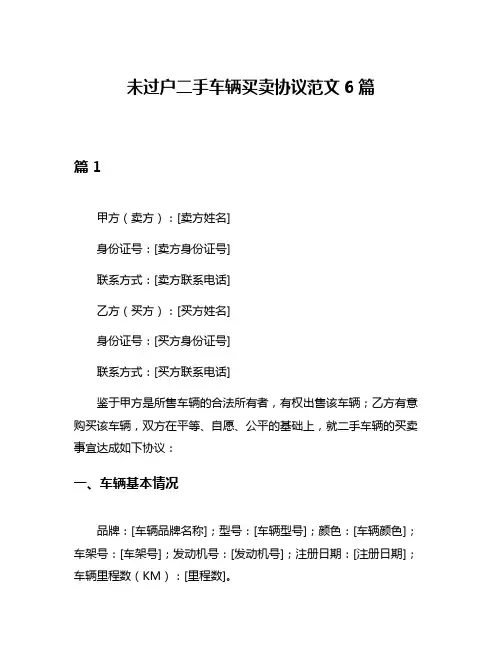 未过户二手车辆买卖协议范文 6 篇

篇 1

甲方（卖方）：[卖方姓名]

身份证号：[卖方身份证号]

联系方式：[卖方联系电话]

乙方（买方）：[买方姓名]

身份证号：[买方身份证号]

联系方式：[买方联系电话]

鉴于甲方是所售车辆的合法所有者，有权出售该车辆；乙方有意购买该车辆，双方在平等、自愿、公平的基础上，就二手车辆的买卖事宜达成如下协议：

一、车辆基本情况

品牌：[车辆品牌名称]；型号：[车辆型号]；颜色：[车辆颜色]；车架号：[车架号]；发动机号：[发动机号]；注册日期：[注册日期]；车辆里程数（KM）：[里程数]。